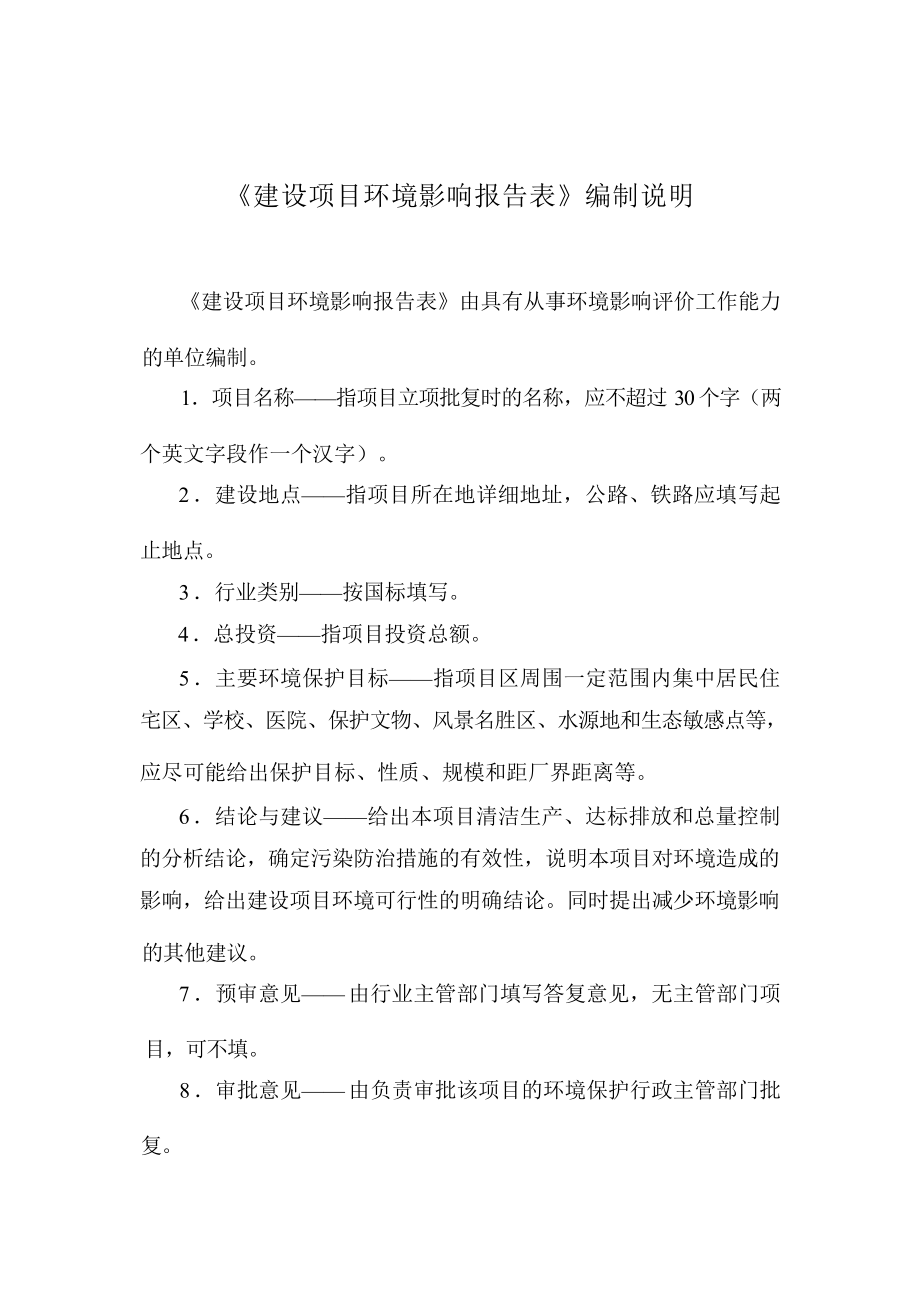 《建设项目环境影响报告表》编制说明

《建设项目环境影响报告表》由具有从事环境影响评价工作能力的单位编制。

1．项目名称——指项目立项批复时的名称，应不超过 30 个字（两个英文字段作一个汉字）。

2．建设地点——指项目所在地详细地址，公路、铁路应填写起止地点。

3．行业类别——按国标填写。

4．总投资——指项目投资总额。

5．主要环境保护目标——指项目区周围一定范围内集中居民住宅区、学校、医院、保护文物、风景名胜区、水源地和生态敏感点等，应尽可能给出保护目标、性质、规模和距厂界距离等。

6．结论与建议——给出本项目清洁生产、达标排放和总量控制的分析结论，确定污染防治措施的有效性，说明本项目对环境造成的影响，给出建设项目环境可行性的明确结论。同时提出减少环境影响的其他建议。

7．预审意见——由行业主管部门填写答复意见，无主管部门项目，可不填。

8．审批意见——由负责审批该项目的环境保护行政主管部门批复。